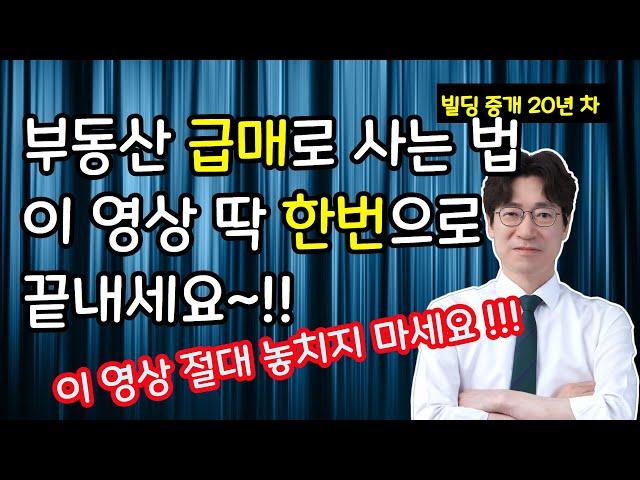 빌딩 중개 20년 차

부동산 급매로 사는 법
이 영상 딱 한번으로
끝내세요~!!

이 영상 절대 놓치지 마세요 !!!